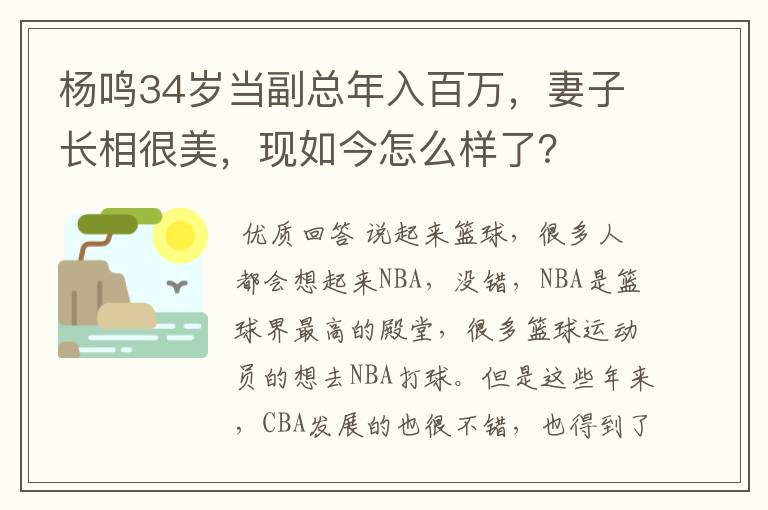 杨鸣34岁当副总年入百万，妻子长相很美，现如今怎么样了？

优质回答 说起来篮球，很多人都会想起来NBA，没错，NBA是篮球界最高的殿堂，很多篮球运动员的想去NBA打球。但是这些年来，CBA发展的也很不错，也得到了